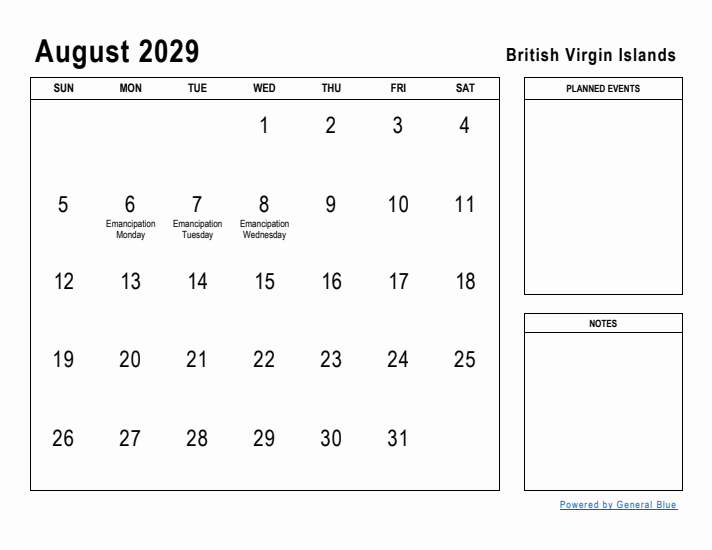 August 2029

British Virgin Islands

| SUN | MON | TUE | WED | THU | FRI | SAT |
|---|---|---|---|---|---|---|
| | | | 1 | 2 | 3 | 4 |
| 5 | 6 Emancipation Monday | 7 Emancipation Tuesday | 8 Emancipation Wednesday | 9 | 10 | 11 |
| 12 | 13 | 14 | 15 | 16 | 17 | 18 |
| 19 | 20 | 21 | 22 | 23 | 24 | 25 |
| 26 | 27 | 28 | 29 | 30 | 31 | |

PLANNED EVENTS

NOTES

Powered by General Blue